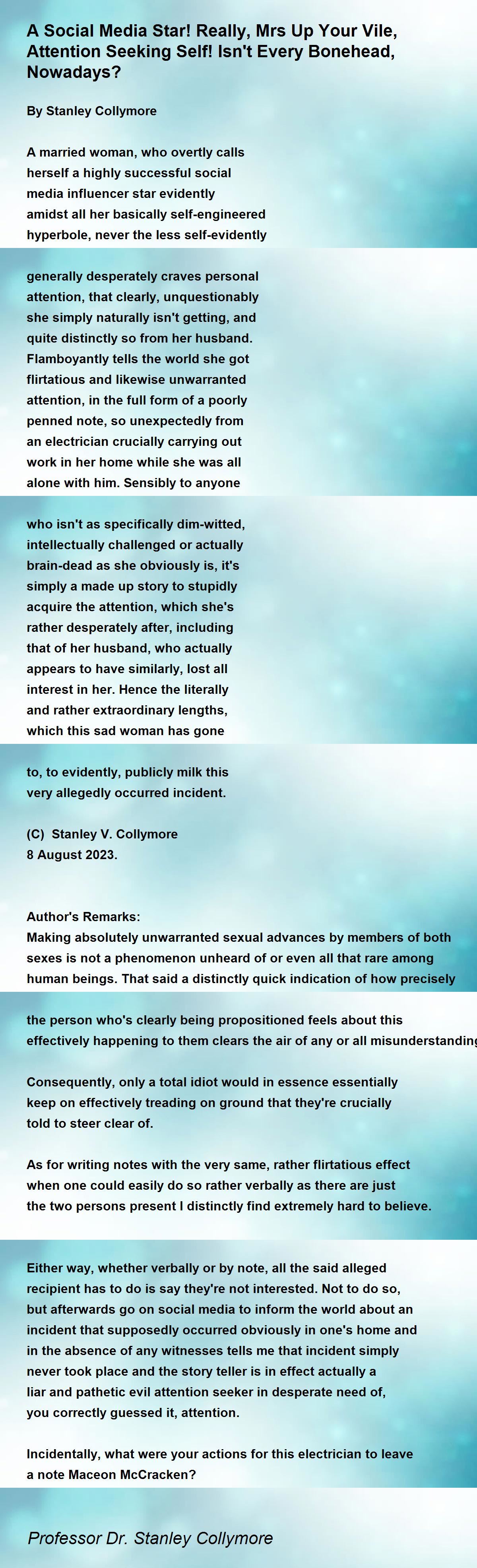 A Social Media Star! Really, Mrs Up Your Vile, Attention Seeking Self! Isn't Every Bonehead, Nowadays?

By Stanley Collymore

A married woman, who overtly calls herself a highly successful social media influencer star evidently amidst all her basically self-engineered hyperbole, never the less self-evidently

generally desperately craves personal attention, that clearly, unquestionably she simply naturally isn't getting, and quite distinctly so from her husband. Flamboyantly tells the world she got flirtatious and likewise unwarranted attention, in the full form of a poorly penned note, so unexpectedly from an electrician crucially carrying out work in her home while she was all alone with him. Sensibly to anyone

who isn't as specifically dim-witted, intellectually challenged or actually brain-dead as she obviously is, it's simply a made up story to stupidly acquire the attention, which she's rather desperately after, including that of her husband, who actually appears to have similarly, lost all interest in her. Hence the literally and rather extraordinary lengths, which this sad woman has gone

to, to evidently, publicly milk this very allegedly occurred incident.

(C) Stanley V. Collymore
8 August 2023.

Author's Remarks:
Making absolutely unwarranted sexual advances by members of both sexes is not a phenomenon unheard of or even all that rare among human beings. That said a distinctly quick indication of how precisely

the person who's clearly being propositioned feels about this effectively happening to them clears the air of any or all misunderstanding

Consequently, only a total idiot would in essence essentially keep on effectively treading on ground that they're crucially told to steer clear of.

As for writing notes with the very same, rather flirtatious effect when one could easily do so rather verbally as there are just the two persons present I distinctly find extremely hard to believe.

Either way, whether verbally or by note, all the said alleged recipient has to do is say they're not interested. Not to do so, but afterwards go on social media to inform the world about an incident that supposedly occurred obviously in one's home and in the absence of any witnesses tells me that incident simply never took place and the story teller is in effect actually a liar and pathetic evil attention seeker in desperate need of, you correctly guessed it, attention.

Incidentally, what were your actions for this electrician to leave a note Maceon McCracken?

Professor Dr. Stanley Collymore